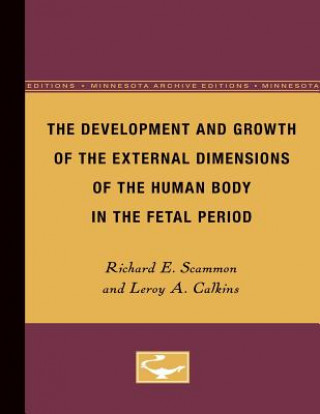 EDITIONS • MINNESOTA ARCHIVE EDITIONS • MINNESOTA

THE DEVELOPMENT AND GROWTH OF THE EXTERNAL DIMENSIONS OF THE HUMAN BODY IN THE FETAL PERIOD

Richard E. Scammon and Leroy A. Calkins